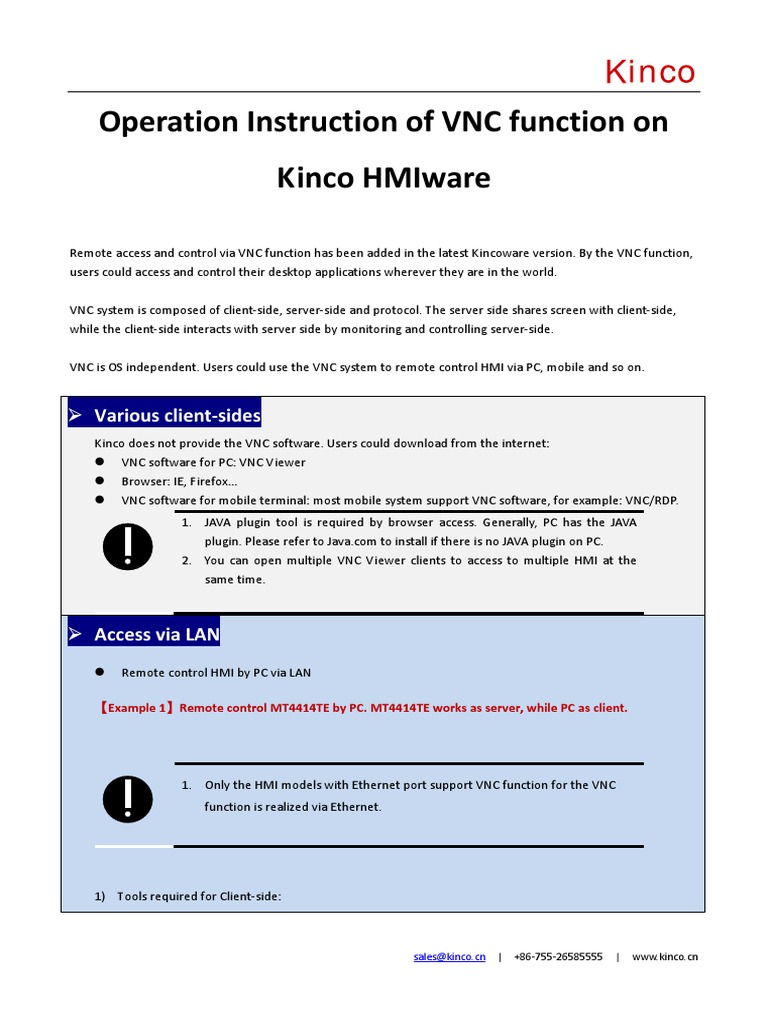 Kinco

Operation Instruction of VNC function on Kinco HMIware

Remote access and control via VNC function has been added in the latest Kincoware version. By the VNC function, users could access and control their desktop applications wherever they are in the world.

VNC system is composed of client-side, server-side and protocol. The server side shares screen with client-side, while the client-side interacts with server side by monitoring and controlling server-side.

VNC is OS independent. Users could use the VNC system to remote control HMI via PC, mobile and so on.

➢ Various client-sides

Kinco does not provide the VNC software. Users could download from the internet:
● VNC software for PC: VNC Viewer
● Browser: IE, Firefox...
● VNC software for mobile terminal: most mobile system support VNC software, for example: VNC/RDP.

1. JAVA plugin tool is required by browser access. Generally, PC has the JAVA plugin. Please refer to Java.com to install if there is no JAVA plugin on PC.
2. You can open multiple VNC Viewer clients to access to multiple HMI at the same time.

➢ Access via LAN

● Remote control HMI by PC via LAN

【Example 1】Remote control MT4414TE by PC. MT4414TE works as server, while PC as client.

1. Only the HMI models with Ethernet port support VNC function for the VNC function is realized via Ethernet.

1) Tools required for Client-side:

sales@kinco.cn | +86-755-26585555 | www.kinco.cn